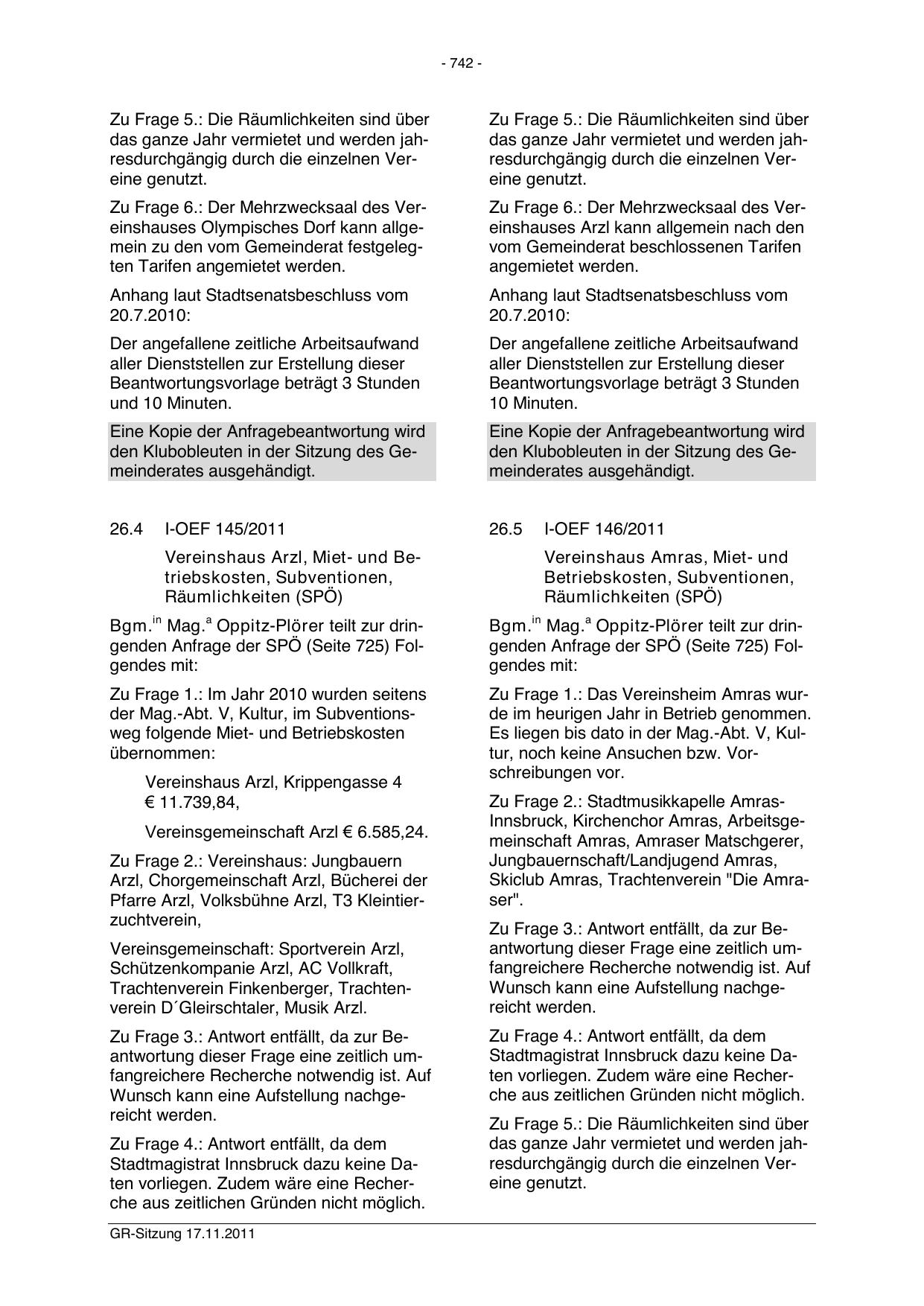 - 742 -

Zu Frage 5.: Die Räumlichkeiten sind über das ganze Jahr vermietet und werden jahresdurchgängig durch die einzelnen Vereine genutzt.

Zu Frage 6.: Der Mehrzwecksaal des Vereinshauses Olympisches Dorf kann allgemein zu den vom Gemeinderat festgelegten Tarifen angemietet werden.

Anhang laut Stadtsenatsbeschluss vom 20.7.2010:

Der angefallene zeitliche Arbeitsaufwand aller Dienststellen zur Erstellung dieser Beantwortungsvorlage beträgt 3 Stunden und 10 Minuten.

Eine Kopie der Anfragebeantwortung wird den Klubobleuten in der Sitzung des Gemeinderates ausgehändigt.

26.4 I-OEF 145/2011

Vereinshaus Arzl, Miet- und Betriebskosten, Subventionen, Räumlichkeiten (SPÖ)

Bgm.$^{in}$ Mag.$^{a}$ Oppitz-Plörer teilt zur dringenden Anfrage der SPÖ (Seite 725) Folgendes mit:

Zu Frage 1.: Im Jahr 2010 wurden seitens der Mag.-Abt. V, Kultur, im Subventionsweg folgende Miet- und Betriebskosten übernommen:

Vereinshaus Arzl, Krippengasse 4 € 11.739,84,

Vereinsgemeinschaft Arzl € 6.585,24.

Zu Frage 2.: Vereinshaus: Jungbauern Arzl, Chorgemeinschaft Arzl, Bücherei der Pfarre Arzl, Volksbühne Arzl, T3 Kleintierzuchtverein,

Vereinsgemeinschaft: Sportverein Arzl, Schützenkompanie Arzl, AC Vollkraft, Trachtenverein Finkenberger, Trachtenverein D´Gleirschtaler, Musik Arzl.

Zu Frage 3.: Antwort entfällt, da zur Beantwortung dieser Frage eine zeitlich umfangreichere Recherche notwendig ist. Auf Wunsch kann eine Aufstellung nachgereicht werden.

Zu Frage 4.: Antwort entfällt, da dem Stadtmagistrat Innsbruck dazu keine Daten vorliegen. Zudem wäre eine Recherche aus zeitlichen Gründen nicht möglich.

Zu Frage 5.: Die Räumlichkeiten sind über das ganze Jahr vermietet und werden jahresdurchgängig durch die einzelnen Vereine genutzt.

Zu Frage 6.: Der Mehrzwecksaal des Vereinshauses Arzl kann allgemein nach den vom Gemeinderat beschlossenen Tarifen angemietet werden.

Anhang laut Stadtsenatsbeschluss vom 20.7.2010:

Der angefallene zeitliche Arbeitsaufwand aller Dienststellen zur Erstellung dieser Beantwortungsvorlage beträgt 3 Stunden 10 Minuten.

Eine Kopie der Anfragebeantwortung wird den Klubobleuten in der Sitzung des Gemeinderates ausgehändigt.

26.5 I-OEF 146/2011

Vereinshaus Amras, Miet- und Betriebskosten, Subventionen, Räumlichkeiten (SPÖ)

Bgm.$^{in}$ Mag.$^{a}$ Oppitz-Plörer teilt zur dringenden Anfrage der SPÖ (Seite 725) Folgendes mit:

Zu Frage 1.: Das Vereinsheim Amras wurde im heurigen Jahr in Betrieb genommen. Es liegen bis dato in der Mag.-Abt. V, Kultur, noch keine Ansuchen bzw. Vorschreibungen vor.

Zu Frage 2.: Stadtmusikkapelle Amras-Innsbruck, Kirchenchor Amras, Arbeitsgemeinschaft Amras, Amraser Matschgerer, Jungbauernschaft/Landjugend Amras, Skiclub Amras, Trachtenverein "Die Amraser".

Zu Frage 3.: Antwort entfällt, da zur Beantwortung dieser Frage eine zeitlich umfangreichere Recherche notwendig ist. Auf Wunsch kann eine Aufstellung nachgereicht werden.

Zu Frage 4.: Antwort entfällt, da dem Stadtmagistrat Innsbruck dazu keine Daten vorliegen. Zudem wäre eine Recherche aus zeitlichen Gründen nicht möglich.

Zu Frage 5.: Die Räumlichkeiten sind über das ganze Jahr vermietet und werden jahresdurchgängig durch die einzelnen Vereine genutzt.

GR-Sitzung 17.11.2011